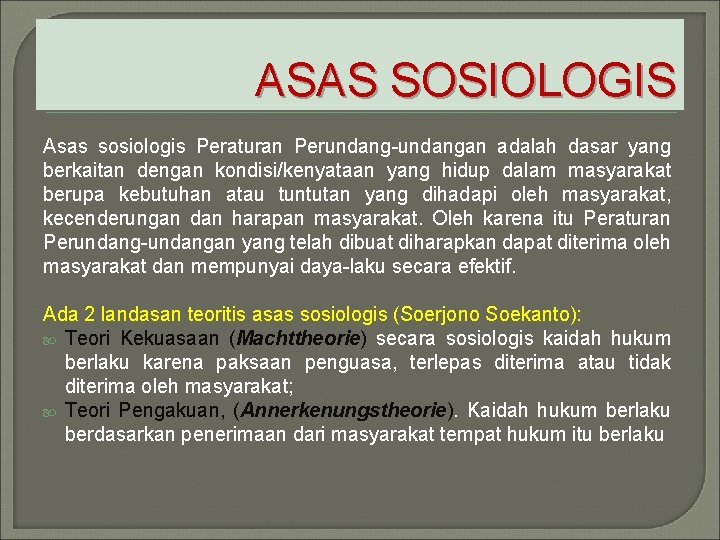 ASAS SOSIOLOGIS

Asas sosiologis Peraturan Perundang-undangan adalah dasar yang berkaitan dengan kondisi/kenyataan yang hidup dalam masyarakat berupa kebutuhan atau tuntutan yang dihadapi oleh masyarakat, kecenderungan dan harapan masyarakat. Oleh karena itu Peraturan Perundang-undangan yang telah dibuat diharapkan dapat diterima oleh masyarakat dan mempunyai daya-laku secara efektif.

Ada 2 landasan teoritis asas sosiologis (Soerjono Soekanto):
Teori Kekuasaan (Machttheorie) secara sosiologis kaidah hukum berlaku karena paksaan penguasa, terlepas diterima atau tidak diterima oleh masyarakat;
Teori Pengakuan, (Annerkenungstheorie). Kaidah hukum berlaku berdasarkan penerimaan dari masyarakat tempat hukum itu berlaku